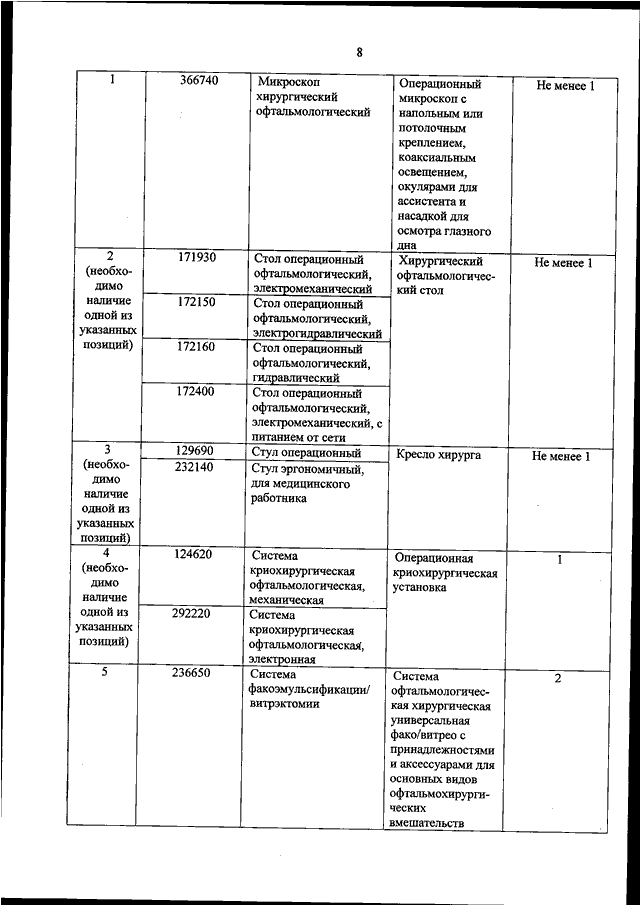 8

| | | | | |
|---|---|---|---|---|
| 1 | 366740 | Микроскоп хирургический офтальмологический | Операционный микроскоп с напольным или потолочным креплением, коаксиальным освещением, окулярами для ассистента и насадкой для осмотра глазного дна | Не менее 1 |
| 2 (необходимо наличие одной из указанных позиций) | 171930 | Стол операционный офтальмологический, электромеханический | Хирургический офтальмологический стол | Не менее 1 |
| | 172150 | Стол операционный офтальмологический, электрогидравлический | | |
| | 172160 | Стол операционный офтальмологический, гидравлический | | |
| | 172400 | Стол операционный офтальмологический, электромеханический, с питанием от сети | | |
| 3 (необходимо наличие одной из указанных позиций) | 129690 | Стул операционный | Кресло хирурга | Не менее 1 |
| | 232140 | Стул эргономичный, для медицинского работника | | |
| 4 (необходимо наличие одной из указанных позиций) | 124620 | Система криохирургическая офтальмологическая, механическая | Операционная криохирургическая установка | 1 |
| | 292220 | Система криохирургическая офтальмологическая, электронная | | |
| 5 | 236650 | Система факоэмульсификации/ витрэктомии | Система офтальмологическая хирургическая универсальная фако/витрео с принадлежностями и аксессуарами для основных видов офтальмохирургических вмешательств | 2 |